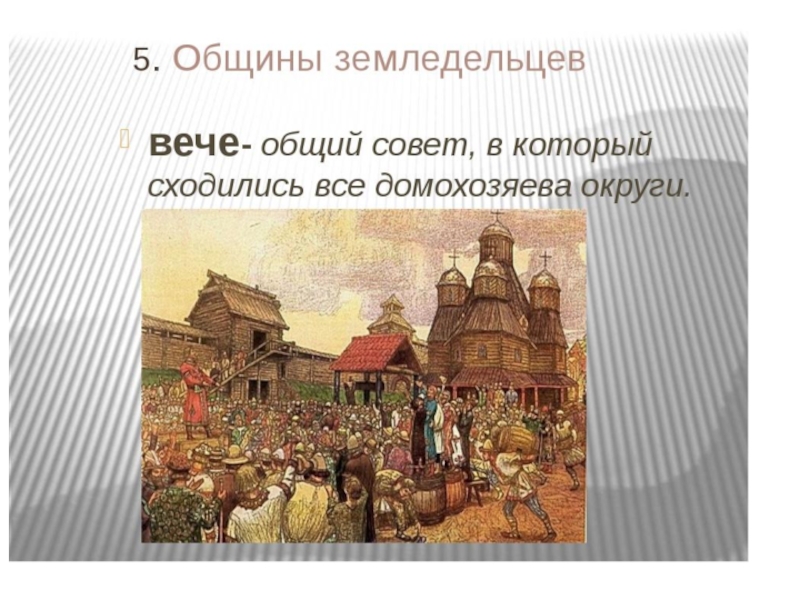 5. Общины земледельцев

вече- общий совет, в который сходились все домохозяева округи.